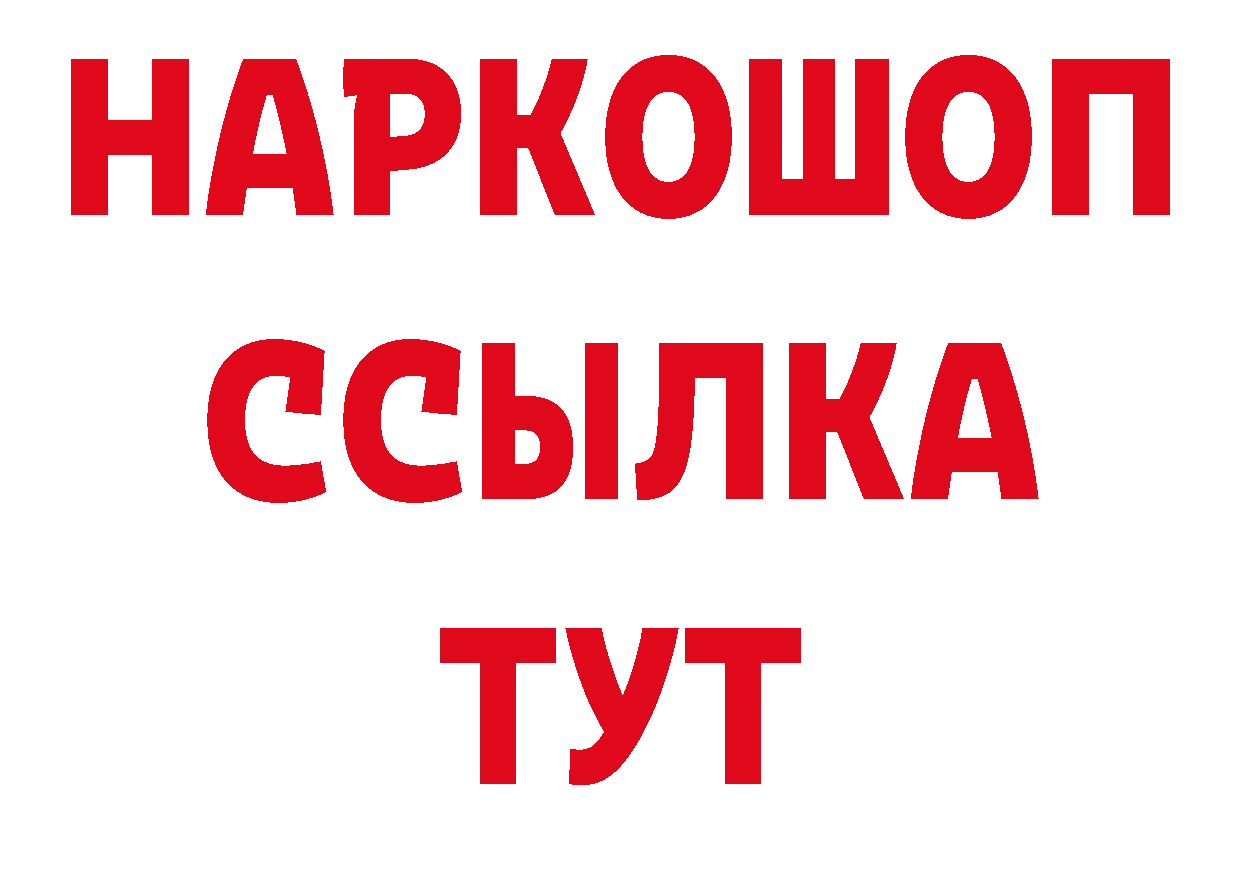 НАРКОШОП
ССЫЛКА
ТУТ